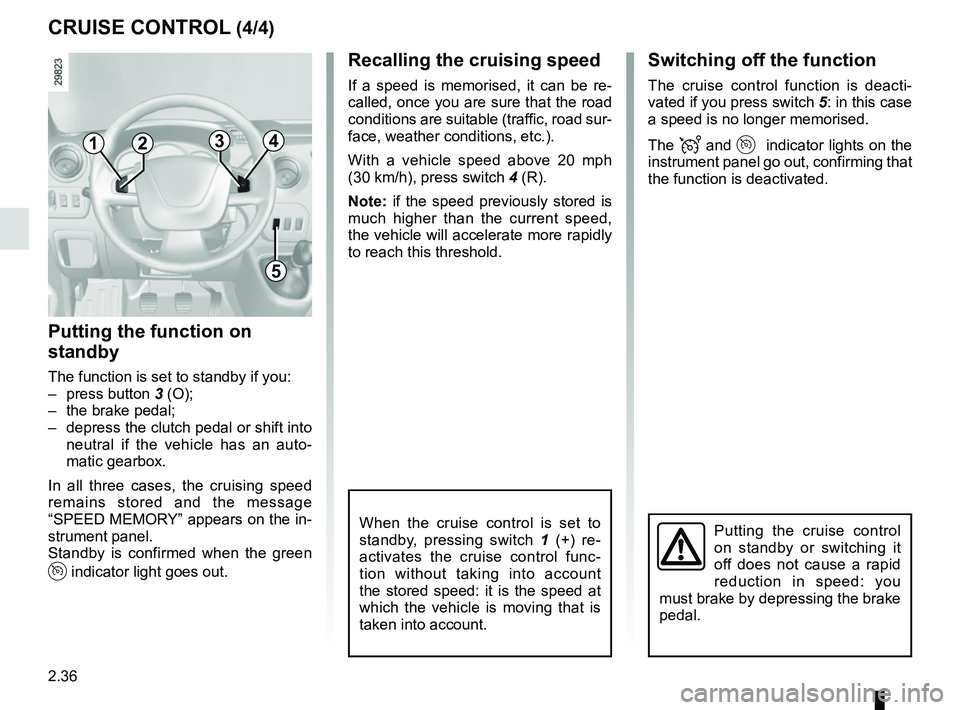 CRUISE CONTROL (4/4)

29823

1 2 3 4

5

Putting the function on standby

The function is set to standby if you:
– press button 3 (O);
– the brake pedal;
– depress the clutch pedal or shift into neutral if the vehicle has an automatic gearbox.

In all three cases, the cruising speed remains stored and the message “SPEED MEMORY” appears on the instrument panel.
Standby is confirmed when the green indicator light goes out.

Recalling the cruising speed

If a speed is memorised, it can be recalled, once you are sure that the road conditions are suitable (traffic, road surface, weather conditions, etc.).

With a vehicle speed above 20 mph (30 km/h), press switch 4 (R).

Note: if the speed previously stored is much higher than the current speed, the vehicle will accelerate more rapidly to reach this threshold.

When the cruise control is set to standby, pressing switch 1 (+) reactivates the cruise control function without taking into account the stored speed: it is the speed at which the vehicle is moving that is taken into account.

Switching off the function

The cruise control function is deactivated if you press switch 5: in this case a speed is no longer memorised.

The and indicator lights on the instrument panel go out, confirming that the function is deactivated.

Putting the cruise control on standby or switching it off does not cause a rapid reduction in speed: you must brake by depressing the brake pedal.

2.36

carmanualsonline.info